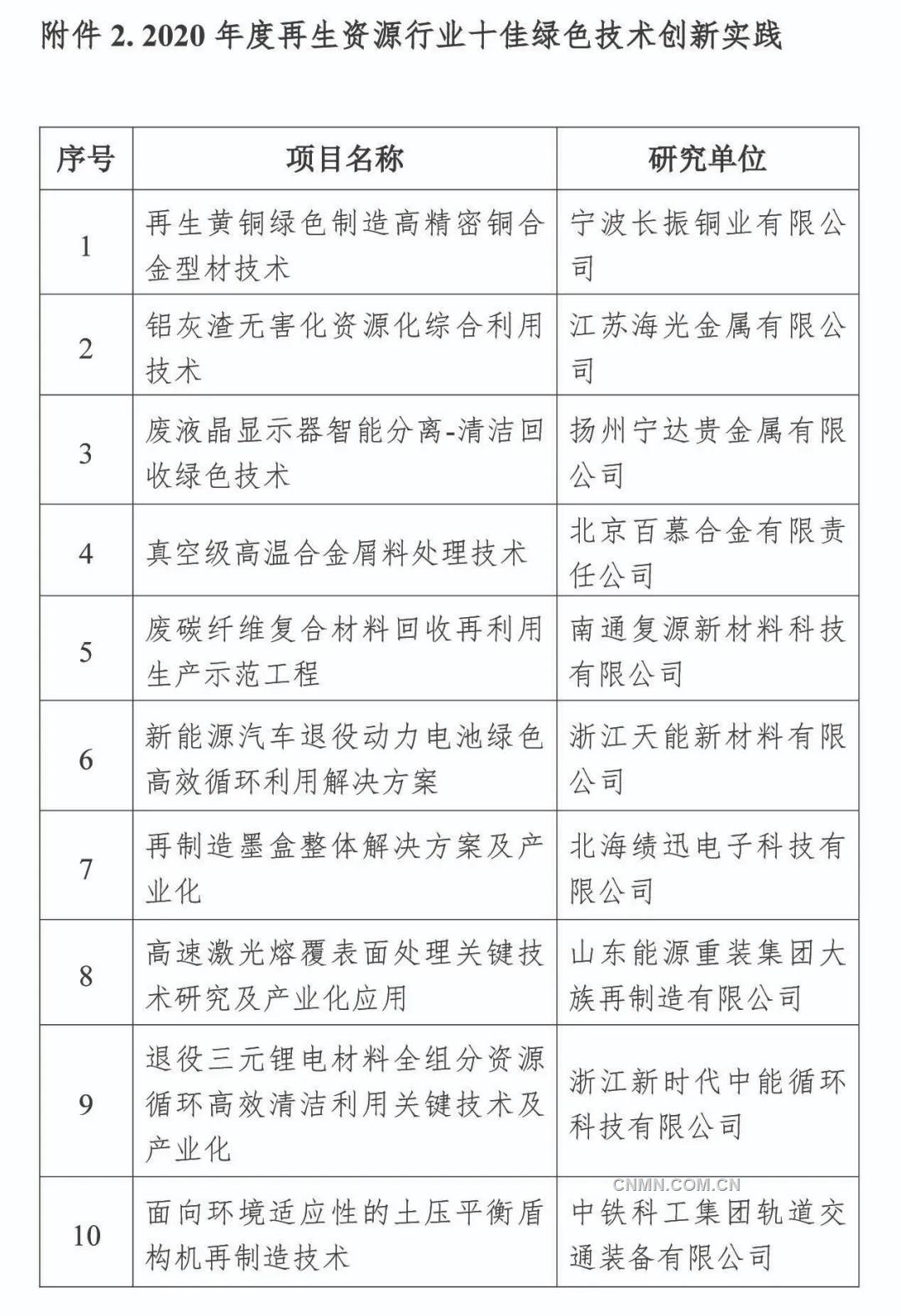 附件 2. 2020 年度再生资源行业十佳绿色技术创新实践

| 序号 | 项目名称 | 研究单位 |
|---|---|---|
| 1 | 再生黄铜绿色制造高精密铜合金型材技术 | 宁波长振铜业有限公司 |
| 2 | 铝灰渣无害化资源化综合利用技术 | 江苏海光金属有限公司 |
| 3 | 废液晶显示器智能分离-清洁回收绿色技术 | 扬州宁达贵金属有限公司 |
| 4 | 真空级高温合金屑料处理技术 | 北京百慕合金有限责任公司 |
| 5 | 废碳纤维复合材料回收再利用生产示范工程 | 南通复源新材料科技有限公司 |
| 6 | 新能源汽车退役动力电池绿色高效循环利用解决方案 | 浙江天能新材料有限公司 |
| 7 | 再制造墨盒整体解决方案及产业化 | 北海绩迅电子科技有限公司 |
| 8 | 高速激光熔覆表面处理关键技术研究及产业化应用 | 山东能源重装集团大族再制造有限公司 |
| 9 | 退役三元锂电材料全组分资源循环高效清洁利用关键技术及产业化 | 浙江新时代中能循环科技有限公司 |
| 10 | 面向环境适应性的土压平衡盾构机再制造技术 | 中铁科工集团轨道交通装备有限公司 |

CNMN.COM.CN